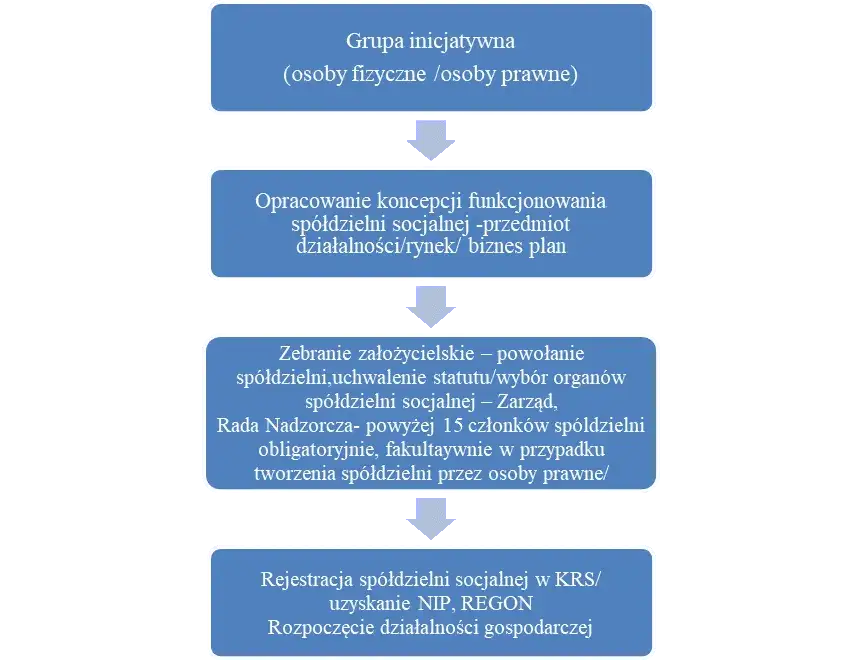 Grupa inicjatywna
(osoby fizyczne /osoby prawne)

Opracowanie koncepcji funkcjonowania spółdzielni socjalnej -przedmiot działalności/rynek/ biznes plan

Zebranie założycielskie – powołanie spółdzielni,uchwalenie statutu/wybór organów spółdzielni socjalnej – Zarząd, Rada Nadzorcza- powyżej 15 członków spółdzielni obligatoryjnie, fakultaywnie w przypadku tworzenia spółdzielni przez osoby prawne/

Rejestracja spółdzielni socjalnej w KRS/ uzyskanie NIP, REGON
Rozpoczęcie działalności gospodarczej